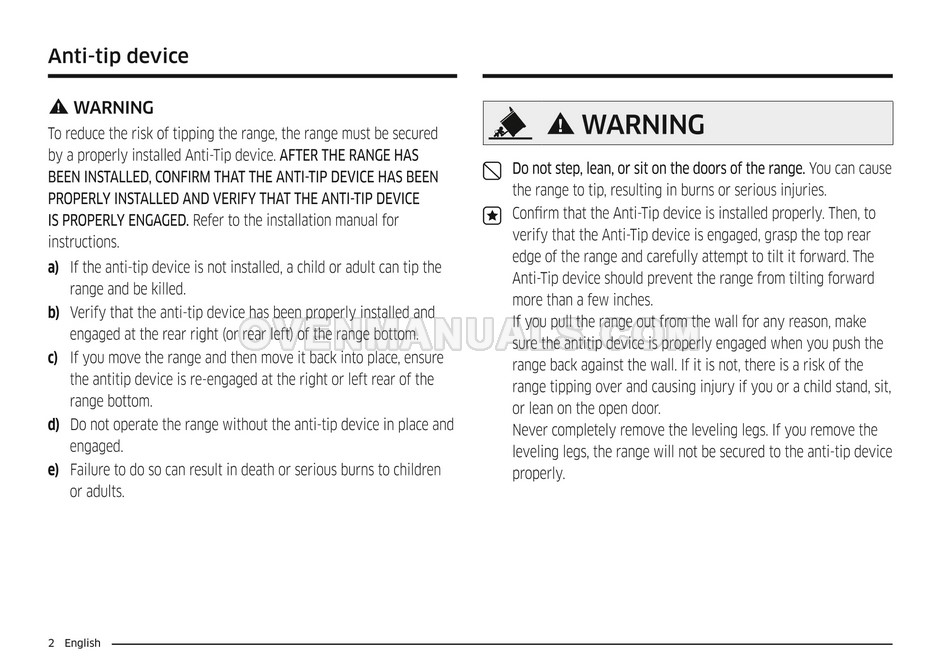 Anti-tip device

WARNING

To reduce the risk of tipping the range, the range must be secured by a properly installed Anti-Tip device. AFTER THE RANGE HAS BEEN INSTALLED, CONFIRM THAT THE ANTI-TIP DEVICE HAS BEEN PROPERLY INSTALLED AND VERIFY THAT THE ANTI-TIP DEVICE IS PROPERLY ENGAGED. Refer to the installation manual for instructions.

a) If the anti-tip device is not installed, a child or adult can tip the range and be killed.

b) Verify that the anti-tip device has been properly installed and engaged at the rear right (or rear left) of the range bottom.

c) If you move the range and then move it back into place, ensure the antitip device is re-engaged at the right or left rear of the range bottom.

d) Do not operate the range without the anti-tip device in place and engaged.

e) Failure to do so can result in death or serious burns to children or adults.

WARNING

Do not step, lean, or sit on the doors of the range. You can cause the range to tip, resulting in burns or serious injuries.

Confirm that the Anti-Tip device is installed properly. Then, to verify that the Anti-Tip device is engaged, grasp the top rear edge of the range and carefully attempt to tilt it forward. The Anti-Tip device should prevent the range from tilting forward more than a few inches.
If you pull the range out from the wall for any reason, make sure the antitip device is properly engaged when you push the range back against the wall. If it is not, there is a risk of the range tipping over and causing injury if you or a child stand, sit, or lean on the open door.
Never completely remove the leveling legs. If you remove the leveling legs, the range will not be secured to the anti-tip device properly.

OVENMANUALS.COM

2 English